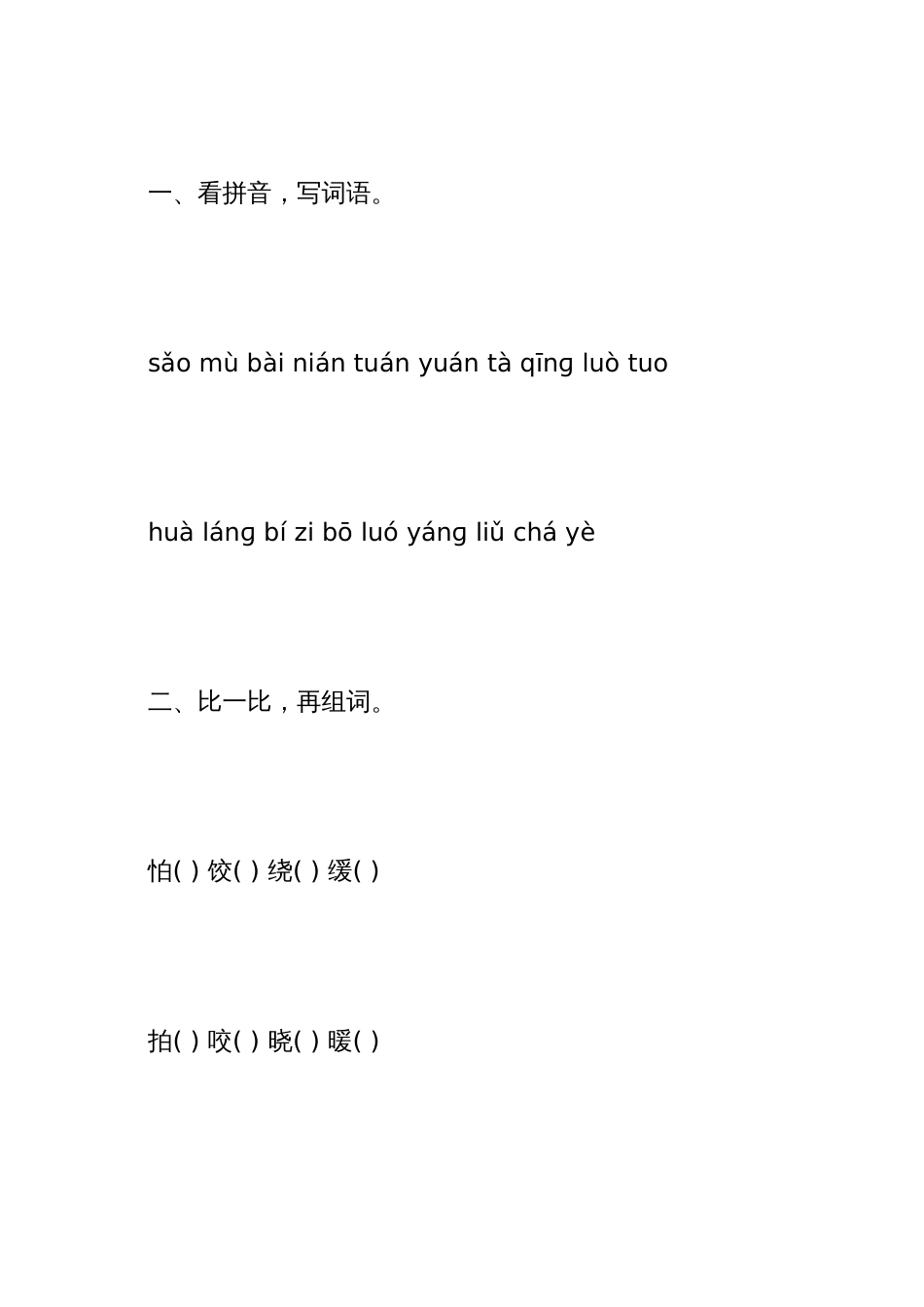 一、看拼音，写词语。

sǎo mù bài nián tuán yuán tà qīng luò tuo

huà láng bí zi bō luó yáng liǔ chá yè

二、比一比，再组词。

怕( ) 饺( ) 绕( ) 缓( )

拍( ) 咬( ) 晓( ) 暖( )